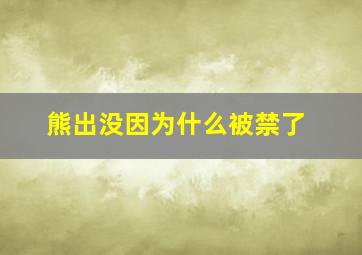 熊出没因为什么被禁了